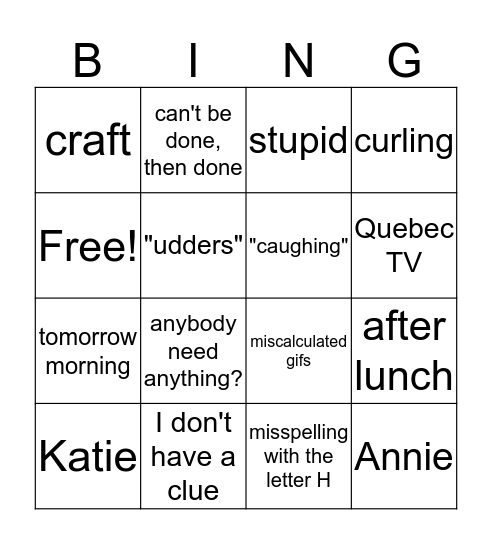 | B | I | N | G |
|---|---|---|---|
| craft | can't be done, then done | stupid | curling |
| Free! | "udders" | "caughing" | Quebec TV |
| tomorrow morning | anybody need anything? | miscalculated gifs | after lunch |
| Katie | I don't have a clue | misspelling with the letter H | Annie |